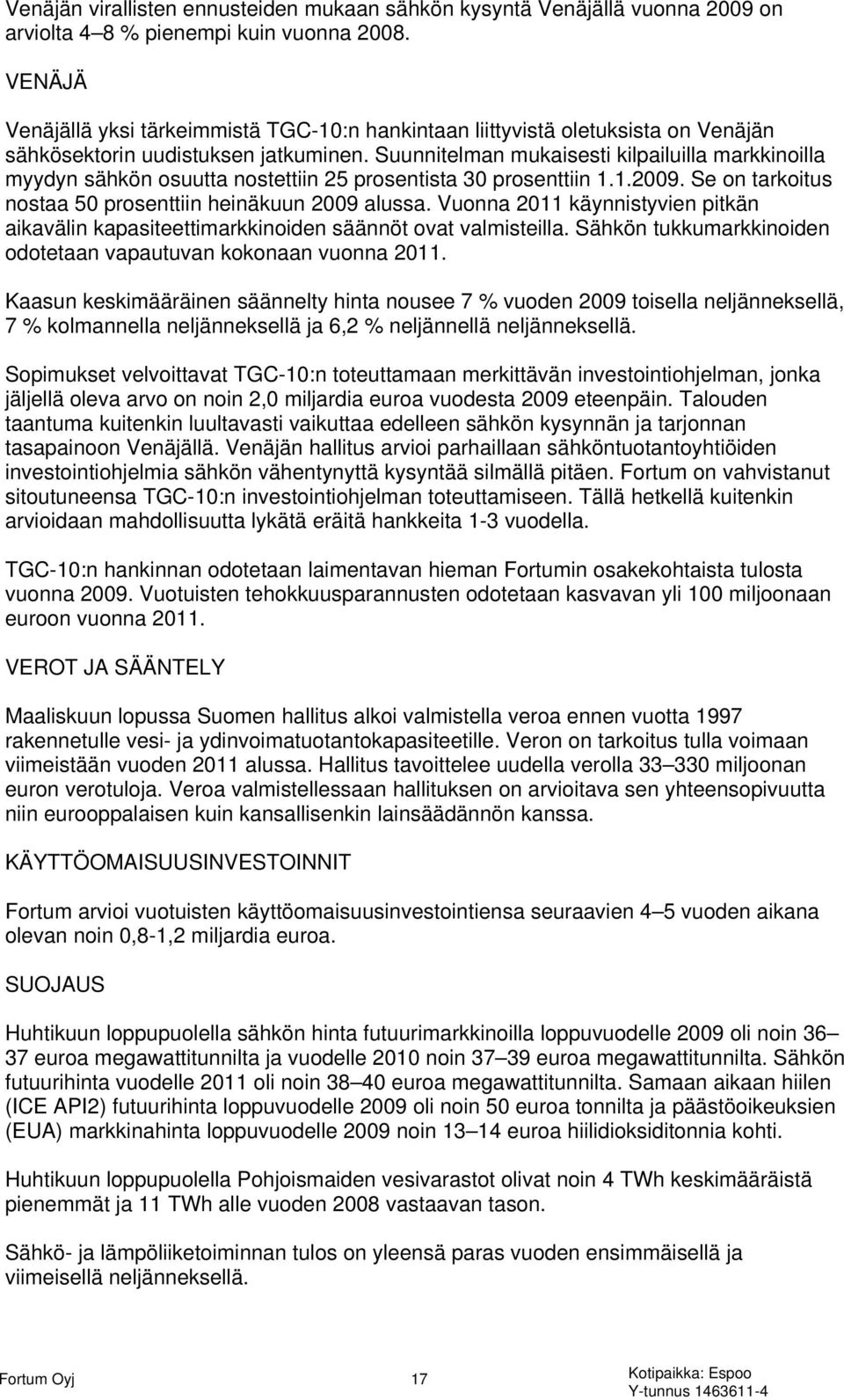 Venäjän virallisten ennusteiden mukaan sähkön kysyntä Venäjällä vuonna 2009 on arviolta 4–8 % pienempi kuin vuonna 2008.

VENÄJÄ

Venäjällä yksi tärkeimmistä TGC-10:n hankintaan liittyvistä oletuksista on Venäjän sähkösektorin uudistuksen jatkuminen. Suunnitelman mukaisesti kilpailuilla markkinoilla myydyn sähkön osuutta nostettiin 25 prosentista 30 prosenttiin 1.1.2009. Se on tarkoitus nostaa 50 prosenttiin heinäkuun 2009 alussa. Vuonna 2011 käynnistyvien pitkän aikavälin kapasiteettimarkkinoiden säännöt ovat valmisteilla. Sähkön tukkumarkkinoiden odotetaan vapautuvan kokonaan vuonna 2011.

Kaasun keskimääräinen säännelty hinta nousee 7 % vuoden 2009 toisella neljänneksellä, 7 % kolmannella neljänneksellä ja 6,2 % neljännellä neljänneksellä.

Sopimukset velvoittavat TGC-10:n toteuttamaan merkittävän investointiohjelman, jonka jäljellä oleva arvo on noin 2,0 miljardia euroa vuodesta 2009 eteenpäin. Talouden taantuma kuitenkin luultavasti vaikuttaa edelleen sähkön kysynnän ja tarjonnan tasapainoon Venäjällä. Venäjän hallitus arvioi parhaillaan sähköntuotantoyhtiöiden investointiohjelmia sähkön vähentynyttä kysyntää silmällä pitäen. Fortum on vahvistanut sitoutuneensa TGC-10:n investointiohjelman toteuttamiseen. Tällä hetkellä kuitenkin arvioidaan mahdollisuutta lykätä eräitä hankkeita 1-3 vuodella.

TGC-10:n hankinnan odotetaan laimentavan hieman Fortumin osakekohtaista tulosta vuonna 2009. Vuotuisten tehokkuusparannusten odotetaan kasvavan yli 100 miljoonaan euroon vuonna 2011.

VEROT JA SÄÄNTELY

Maaliskuun lopussa Suomen hallitus alkoi valmistella veroa ennen vuotta 1997 rakennetulle vesi- ja ydinvoimatuotantokapasiteetille. Veron on tarkoitus tulla voimaan viimeistään vuoden 2011 alussa. Hallitus tavoittelee uudella verolla 33–330 miljoonan euron verotuloja. Veroa valmistellessaan hallituksen on arvioitava sen yhteensopivuutta niin eurooppalaisen kuin kansallisenkin lainsäädännön kanssa.

KÄYTTÖOMAISUUSINVESTOINNIT

Fortum arvioi vuotuisten käyttöomaisuusinvestointiensa seuraavien 4–5 vuoden aikana olevan noin 0,8-1,2 miljardia euroa.

SUOJAUS

Huhtikuun loppupuolella sähkön hinta futuurimarkkinoilla loppuvuodelle 2009 oli noin 36–37 euroa megawattitunnilta ja vuodelle 2010 noin 37–39 euroa megawattitunnilta. Sähkön futuurihinta vuodelle 2011 oli noin 38–40 euroa megawattitunnilta. Samaan aikaan hiilen (ICE API2) futuurihinta loppuvuodelle 2009 oli noin 50 euroa tonnilta ja päästöoikeuksien (EUA) markkinahinta loppuvuodelle 2009 noin 13–14 euroa hiilidioksiditonnia kohti.

Huhtikuun loppupuolella Pohjoismaiden vesivarastot olivat noin 4 TWh keskimääräistä pienemmät ja 11 TWh alle vuoden 2008 vastaavan tason.

Sähkö- ja lämpöliiketoiminnan tulos on yleensä paras vuoden ensimmäisellä ja viimeisellä neljänneksellä.

Fortum Oyj 17 Kotipaikka: Espoo
Y-tunnus 1463611-4